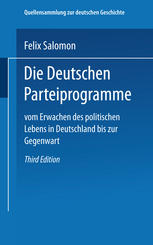 Quellensammlung zur deutschen Geschichte

Felix Salomon

Die Deutschen Parteiprogramme

vom Erwachen des politischen Lebens in Deutschland bis zur Gegenwart

Third Edition